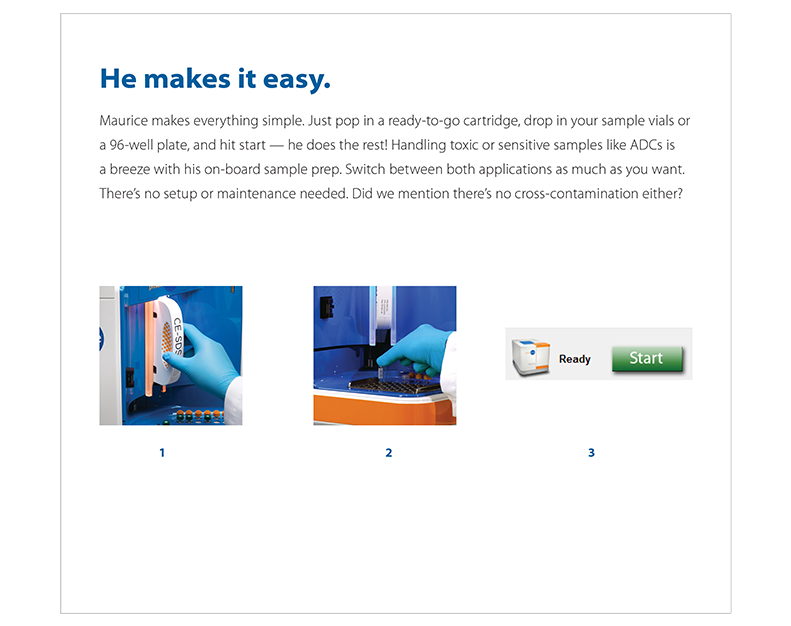 He makes it easy.

Maurice makes everything simple. Just pop in a ready-to-go cartridge, drop in your sample vials or a 96-well plate, and hit start — he does the rest! Handling toxic or sensitive samples like ADCs is a breeze with his on-board sample prep. Switch between both applications as much as you want. There's no setup or maintenance needed. Did we mention there's no cross-contamination either?

CE-SDS

1

2

Ready

Start

3